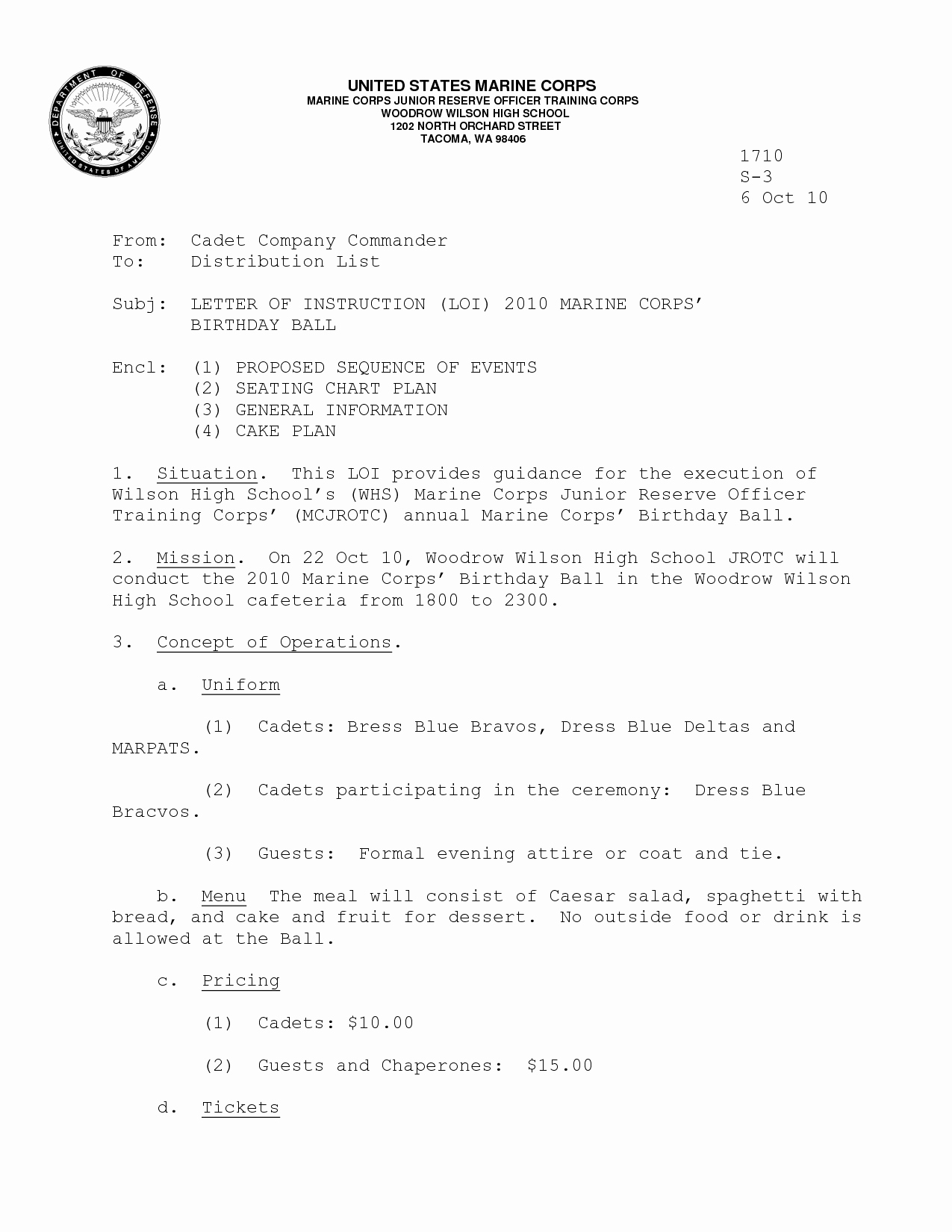 DEPARTMENT OF DEFENSE
UNITED STATES OF AMERICA

UNITED STATES MARINE CORPS
MARINE CORPS JUNIOR RESERVE OFFICER TRAINING CORPS
WOODROW WILSON HIGH SCHOOL
1202 NORTH ORCHARD STREET
TACOMA, WA 98406

1710
S-3
6 Oct 10

From: Cadet Company Commander
To: Distribution List

Subj: LETTER OF INSTRUCTION (LOI) 2010 MARINE CORPS' BIRTHDAY BALL

Encl: (1) PROPOSED SEQUENCE OF EVENTS
(2) SEATING CHART PLAN
(3) GENERAL INFORMATION
(4) CAKE PLAN

1. Situation. This LOI provides guidance for the execution of Wilson High School's (WHS) Marine Corps Junior Reserve Officer Training Corps' (MCJROTC) annual Marine Corps' Birthday Ball.

2. Mission. On 22 Oct 10, Woodrow Wilson High School JROTC will conduct the 2010 Marine Corps' Birthday Ball in the Woodrow Wilson High School cafeteria from 1800 to 2300.

3. Concept of Operations.

a. Uniform

(1) Cadets: Bress Blue Bravos, Dress Blue Deltas and MARPATS.

(2) Cadets participating in the ceremony: Dress Blue Bracvos.

(3) Guests: Formal evening attire or coat and tie.

b. Menu The meal will consist of Caesar salad, spaghetti with bread, and cake and fruit for dessert. No outside food or drink is allowed at the Ball.

c. Pricing

(1) Cadets: $10.00

(2) Guests and Chaperones: $15.00

d. Tickets